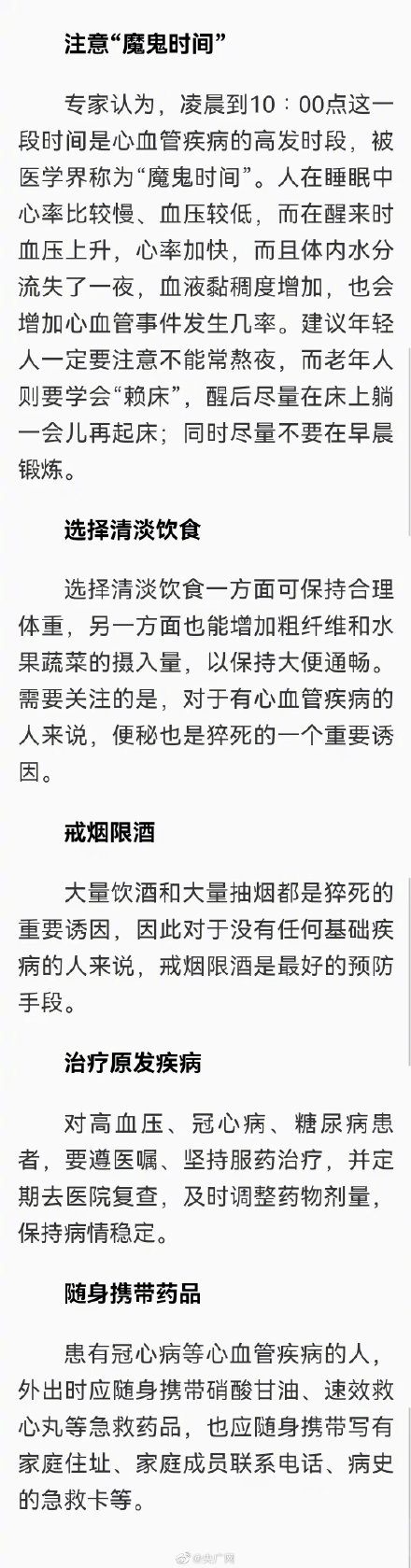 注意“魔鬼时间”

专家认为，凌晨到10：00点这一段时间是心血管疾病的高发时段，被医学界称为“魔鬼时间”。人在睡眠中心率比较慢、血压较低，而在醒来时血压上升，心率加快，而且体内水分流失了一夜，血液黏稠度增加，也会增加心血管事件发生几率。建议年轻人一定要注意不能常熬夜，而老年人则要学会“赖床”，醒后尽量在床上躺一会儿再起床；同时尽量不要在早晨锻炼。

选择清淡饮食

选择清淡饮食一方面可保持合理体重，另一方面也能增加粗纤维和水果蔬菜的摄入量，以保持大便通畅。需要关注的是，对于有心血管疾病的人来说，便秘也是猝死的一个重要诱因。

戒烟限酒

大量饮酒和大量抽烟都是猝死的重要诱因，因此对于没有任何基础疾病的人来说，戒烟限酒是最好的预防手段。

治疗原发疾病

对高血压、冠心病、糖尿病患者，要遵医嘱、坚持服药治疗，并定期去医院复查，及时调整药物剂量，保持病情稳定。

随身携带药品

患有冠心病等心血管疾病的人，外出时应随身携带硝酸甘油、速效救心丸等急救药品，也应随身携带写有家庭住址、家庭成员联系电话、病史的急救卡等。

@央广网